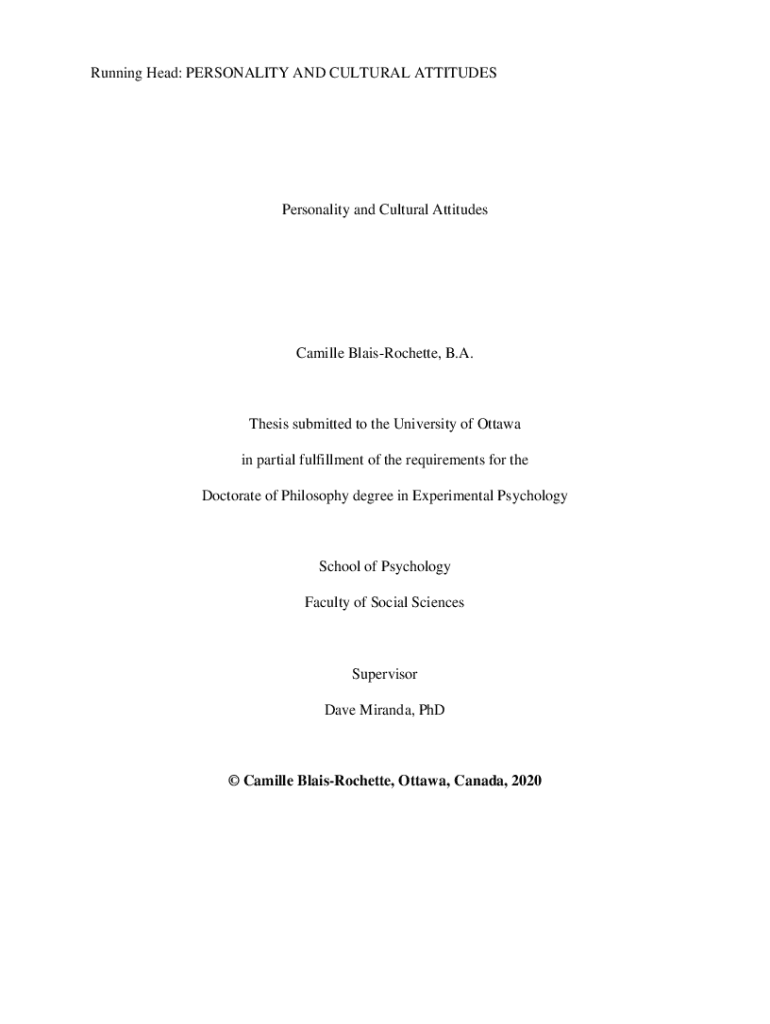 Running Head: PERSONALITY AND CULTURAL ATTITUDES

Personality and Cultural Attitudes

Camille Blais-Rochette, B.A.

Thesis submitted to the University of Ottawa

in partial fulfillment of the requirements for the

Doctorate of Philosophy degree in Experimental Psychology

School of Psychology

Faculty of Social Sciences

Supervisor

Dave Miranda, PhD

© Camille Blais-Rochette, Ottawa, Canada, 2020